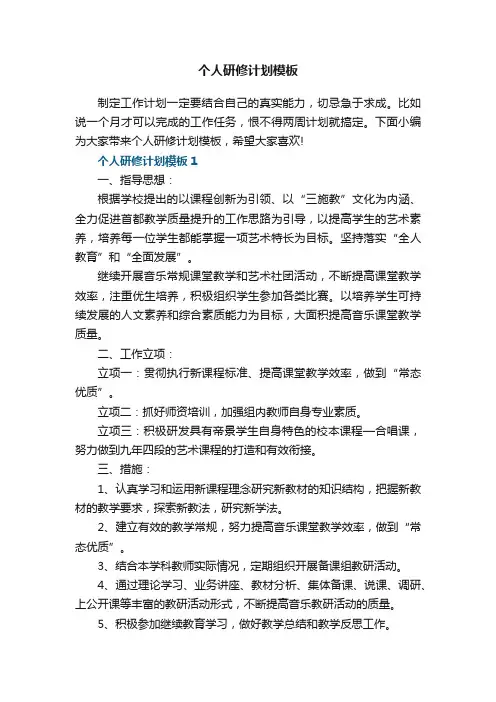 个人研修计划模板

制定工作计划一定要结合自己的真实能力，切忌急于求成。比如说一个月才可以完成的工作任务，恨不得两周计划就搞定。下面小编为大家带来个人研修计划模板，希望大家喜欢!

个人研修计划模板1

一、指导思想：

根据学校提出的以课程创新为引领、以“三施教”文化为内涵、全力促进首都教学质量提升的工作思路为引导，以提高学生的艺术素养，培养每一位学生都能掌握一项艺术特长为目标。坚持落实“全人教育”和“全面发展”。

继续开展音乐常规课堂教学和艺术社团活动，不断提高课堂教学效率，注重优生培养，积极组织学生参加各类比赛。以培养学生可持续发展的人文素养和综合素质能力为目标，大面积提高音乐课堂教学质量。

二、工作立项：

立项一：贯彻执行新课程标准、提高课堂教学效率，做到“常态优质”。

立项二：抓好师资培训，加强组内教师自身专业素质。

立项三：积极研发具有帝景学生自身特色的校本课程—合唱课，努力做到九年四段的艺术课程的打造和有效衔接。

三、措施：

1、认真学习和运用新课程理念研究新教材的知识结构，把握新教材的教学要求，探索新教法，研究新学法。

2、建立有效的教学常规，努力提高音乐课堂教学效率，做到“常态优质”。

3、结合本学科教师实际情况，定期组织开展备课组教研活动。

4、通过理论学习、业务讲座、教材分析、集体备课、说课、调研、上公开课等丰富的教研活动形式，不断提高音乐教研活动的质量。

5、积极参加继续教育学习，做好教学总结和教学反思工作。